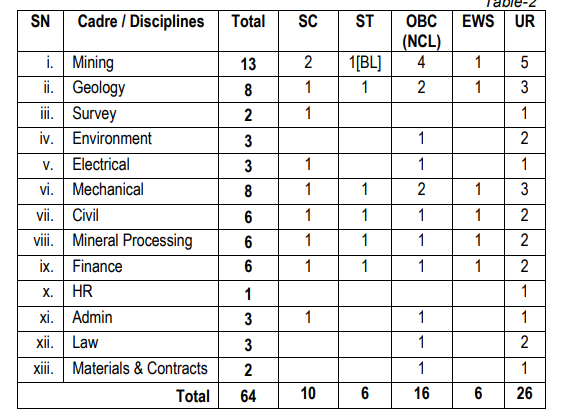 Table-2

| SN | Cadre / Disciplines | Total | SC | ST | OBC (NCL) | EWS | UR |
|---|---|---|---|---|---|---|---|
| i. | Mining | 13 | 2 | 1[BL] | 4 | 1 | 5 |
| ii. | Geology | 8 | 1 | 1 | 2 | 1 | 3 |
| iii. | Survey | 2 | 1 | | | | 1 |
| iv. | Environment | 3 | | | 1 | | 2 |
| v. | Electrical | 3 | 1 | | 1 | | 1 |
| vi. | Mechanical | 8 | 1 | 1 | 2 | 1 | 3 |
| vii. | Civil | 6 | 1 | 1 | 1 | 1 | 2 |
| viii. | Mineral Processing | 6 | 1 | 1 | 1 | 1 | 2 |
| ix. | Finance | 6 | 1 | 1 | 1 | 1 | 2 |
| x. | HR | 1 | | | | | 1 |
| xi. | Admin | 3 | 1 | | 1 | | 1 |
| xii. | Law | 3 | | | 1 | | 2 |
| xiii. | Materials & Contracts | 2 | | | 1 | | 1 |
| Total | | 64 | 10 | 6 | 16 | 6 | 26 |